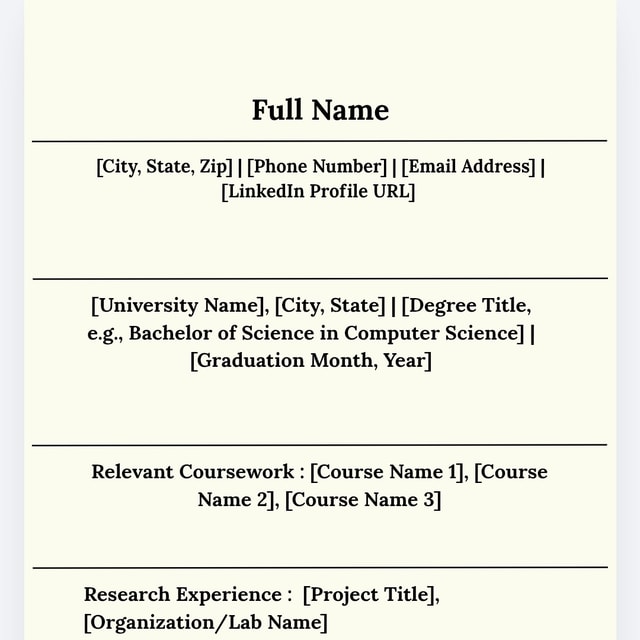 Full Name

[City, State, Zip] | [Phone Number] | [Email Address] | [LinkedIn Profile URL]

[University Name], [City, State] | [Degree Title, e.g., Bachelor of Science in Computer Science] | [Graduation Month, Year]

Relevant Coursework : [Course Name 1], [Course Name 2], [Course Name 3]

Research Experience : [Project Title], [Organization/Lab Name]